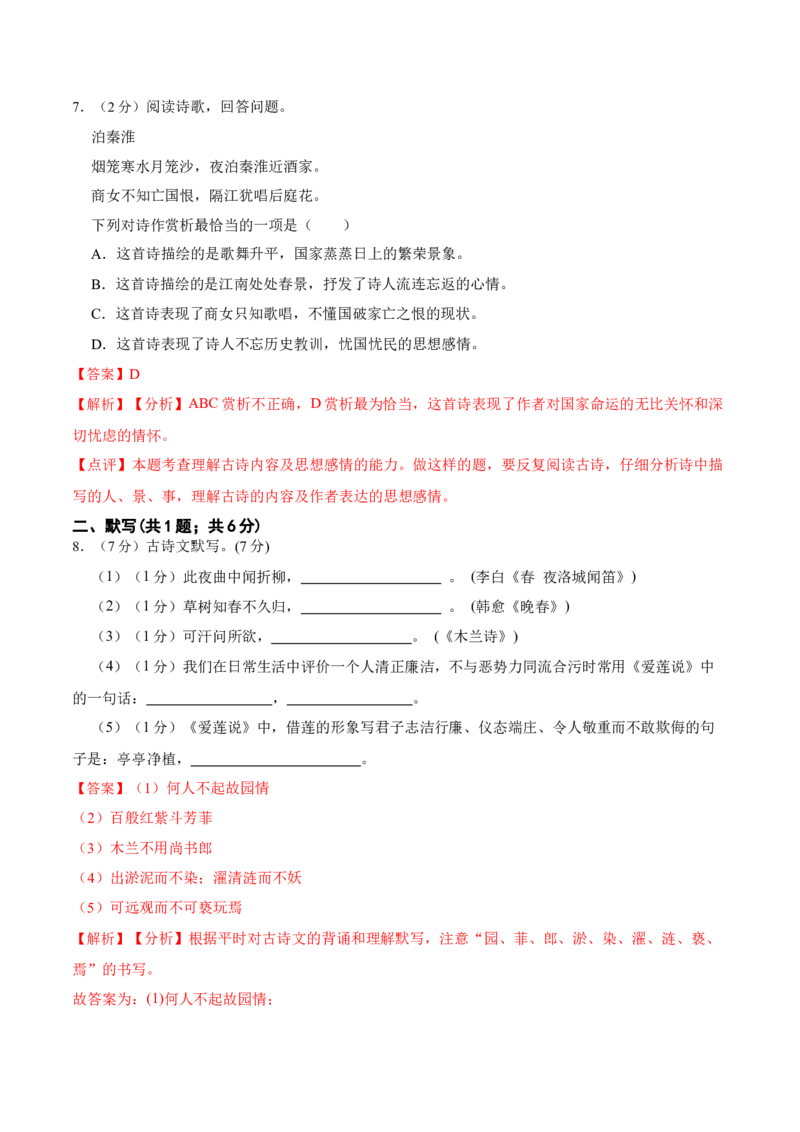 7.（2分）阅读诗歌，回答问题。

泊秦淮

烟笼寒水月笼沙，夜泊秦淮近酒家。

商女不知亡国恨，隔江犹唱后庭花。

下列对诗作赏析最恰当的一项是（　　）

A.这首诗描绘的是歌舞升平，国家蒸蒸日上的繁荣景象。

B.这首诗描绘的是江南处处春景，抒发了诗人流连忘返的心情。

C.这首诗表现了商女只知歌唱，不懂国破家亡之恨的现状。

D.这首诗表现了诗人不忘历史教训，忧国忧民的思想感情。

【答案】D

【解析】【分析】ABC赏析不正确，D赏析最为恰当，这首诗表现了作者对国家命运的无比关怀和深切忧虑的情怀。

【点评】本题考查理解古诗内容及思想感情的能力。做这样的题，要反复阅读古诗，仔细分析诗中描写的人、景、事，理解古诗的内容及作者表达的思想感情。

二、默写(共1题；共6分)

8.（7分）古诗文默写。(7分)

（1）（1分）此夜曲中闻折柳，____。(李白《春 夜洛城闻笛》)

（2）（1分）草树知春不久归，____。(韩愈《晚春》)

（3）（1分）可汗问所欲，____。（《木兰诗》)

（4）（1分）我们在日常生活中评价一个人清正廉洁，不与恶势力同流合污时常用《爱莲说》中的一句话：____，____。

（5）（1分）《爱莲说》中，借莲的形象写君子志洁行廉、仪态端庄、令人敬重而不敢欺侮的句子是：亭亭净植，____。

【答案】（1）何人不起故园情

（2）百般红紫斗芳菲

（3）木兰不用尚书郎

（4）出淤泥而不染；濯清涟而不妖

（5）可远观而不可亵玩焉

【解析】【分析】根据平时对古诗文的背诵和理解默写，注意“园、菲、郎、淤、染、濯、涟、亵、焉”的书写。

故答案为：(1)何人不起故园情；